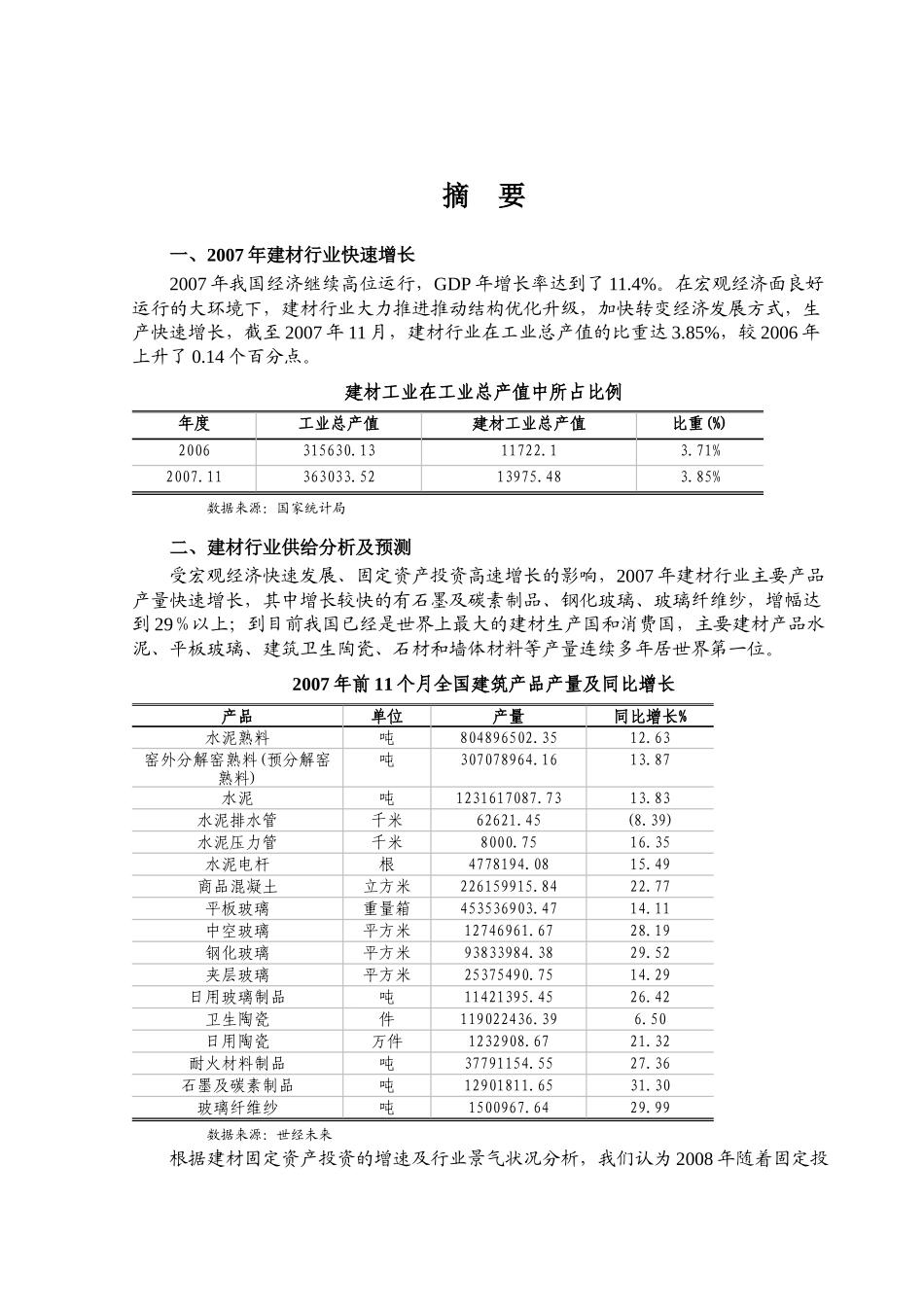 摘　要

一、2007 年建材行业快速增长

2007 年我国经济继续高位运行，GDP 年增长率达到了 11.4%。在宏观经济面良好运行的大环境下，建材行业大力推进推动结构优化升级，加快转变经济发展方式，生产快速增长，截至 2007 年 11 月，建材行业在工业总产值的比重达 3.85%，较 2006 年上升了 0.14 个百分点。

建材工业在工业总产值中所占比例

| 年度 | 工业总产值 | 建材工业总产值 | 比重(%) |
|---|---|---|---|
| 2006 | 315630.13 | 11722.1 | 3.71% |
| 2007.11 | 363033.52 | 13975.48 | 3.85% |

数据来源：国家统计局

二、建材行业供给分析及预测

受宏观经济快速发展、固定资产投资高速增长的影响，2007 年建材行业主要产品产量快速增长，其中增长较快的有石墨及碳素制品、钢化玻璃、玻璃纤维纱，增幅达到 29％以上；到目前我国已经是世界上最大的建材生产国和消费国，主要建材产品水泥、平板玻璃、建筑卫生陶瓷、石材和墙体材料等产量连续多年居世界第一位。

2007 年前 11 个月全国建筑产品产量及同比增长

| 产品 | 单位 | 产量 | 同比增长% |
|---|---|---|---|
| 水泥熟料 | 吨 | 804896502.35 | 12.63 |
| 窑外分解窑熟料(预分解窑熟料) | 吨 | 307078964.16 | 13.87 |
| 水泥 | 吨 | 1231617087.73 | 13.83 |
| 水泥排水管 | 千米 | 62621.45 | (8.39) |
| 水泥压力管 | 千米 | 8000.75 | 16.35 |
| 水泥电杆 | 根 | 4778194.08 | 15.49 |
| 商品混凝土 | 立方米 | 226159915.84 | 22.77 |
| 平板玻璃 | 重量箱 | 453536903.47 | 14.11 |
| 中空玻璃 | 平方米 | 12746961.67 | 28.19 |
| 钢化玻璃 | 平方米 | 93833984.38 | 29.52 |
| 夹层玻璃 | 平方米 | 25375490.75 | 14.29 |
| 日用玻璃制品 | 吨 | 11421395.45 | 26.42 |
| 卫生陶瓷 | 件 | 119022436.39 | 6.50 |
| 日用陶瓷 | 万件 | 1232908.67 | 21.32 |
| 耐火材料制品 | 吨 | 37791154.55 | 27.36 |
| 石墨及碳素制品 | 吨 | 12901811.65 | 31.30 |
| 玻璃纤维纱 | 吨 | 1500967.64 | 29.99 |

数据来源：世经未来

根据建材固定资产投资的增速及行业景气状况分析，我们认为 2008 年随着固定投